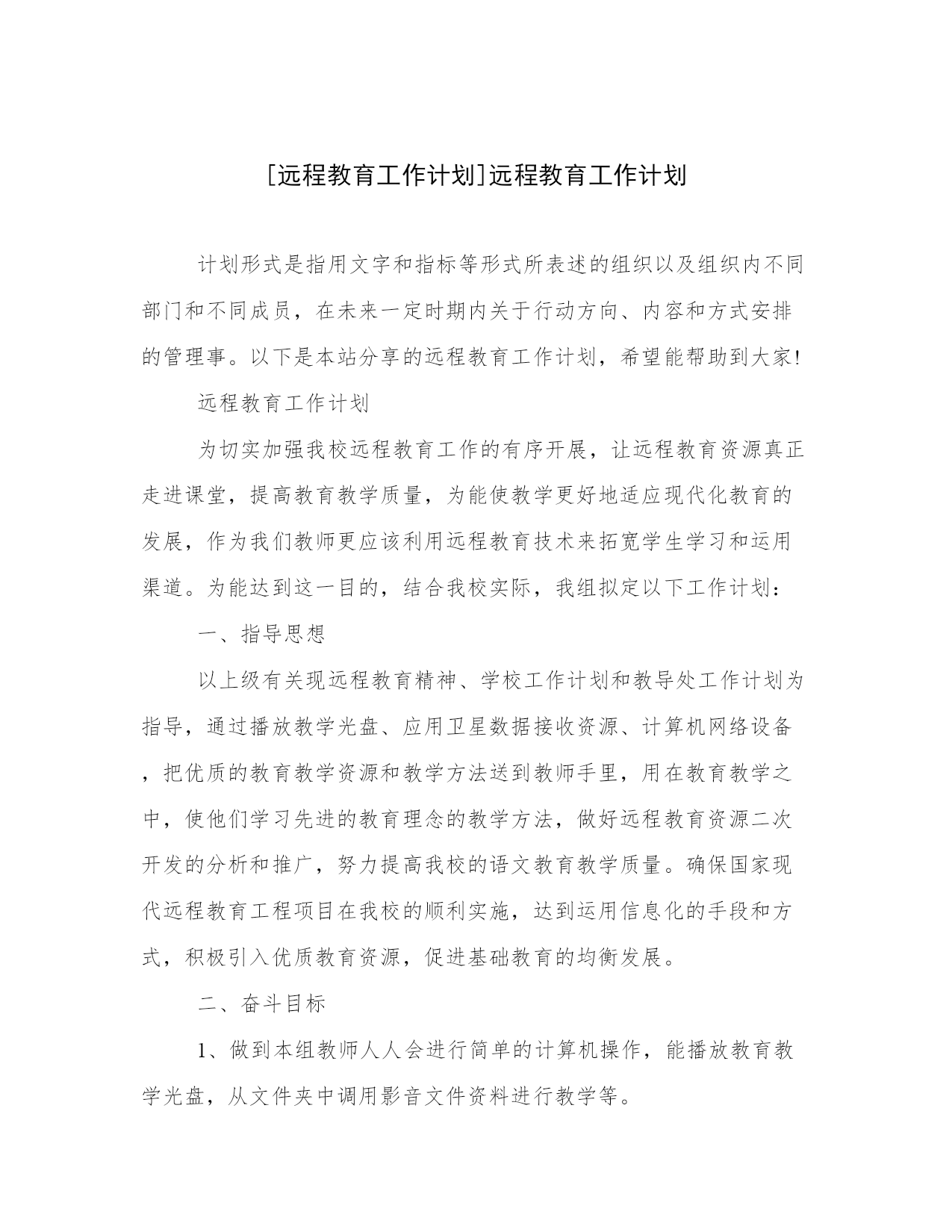 [远程教育工作计划]远程教育工作计划

计划形式是指用文字和指标等形式所表述的组织以及组织内不同部门和不同成员，在未来一定时期内关于行动方向、内容和方式安排的管理事。以下是本站分享的远程教育工作计划，希望能帮助到大家!

远程教育工作计划

为切实加强我校远程教育工作的有序开展，让远程教育资源真正走进课堂，提高教育教学质量，为能使教学更好地适应现代化教育的发展，作为我们教师更应该利用远程教育技术来拓宽学生学习和运用渠道。为能达到这一目的，结合我校实际，我组拟定以下工作计划：

一、指导思想

以上级有关现远程教育精神、学校工作计划和教导处工作计划为指导，通过播放教学光盘、应用卫星数据接收资源、计算机网络设备，把优质的教育教学资源和教学方法送到教师手里，用在教育教学之中，使他们学习先进的教育理念的教学方法，做好远程教育资源二次开发的分析和推广，努力提高我校的语文教育教学质量。确保国家现代远程教育工程项目在我校的顺利实施，达到运用信息化的手段和方式，积极引入优质教育资源，促进基础教育的均衡发展。

二、奋斗目标

1、做到本组教师人人会进行简单的计算机操作，能播放教育教学光盘，从文件夹中调用影音文件资料进行教学等。